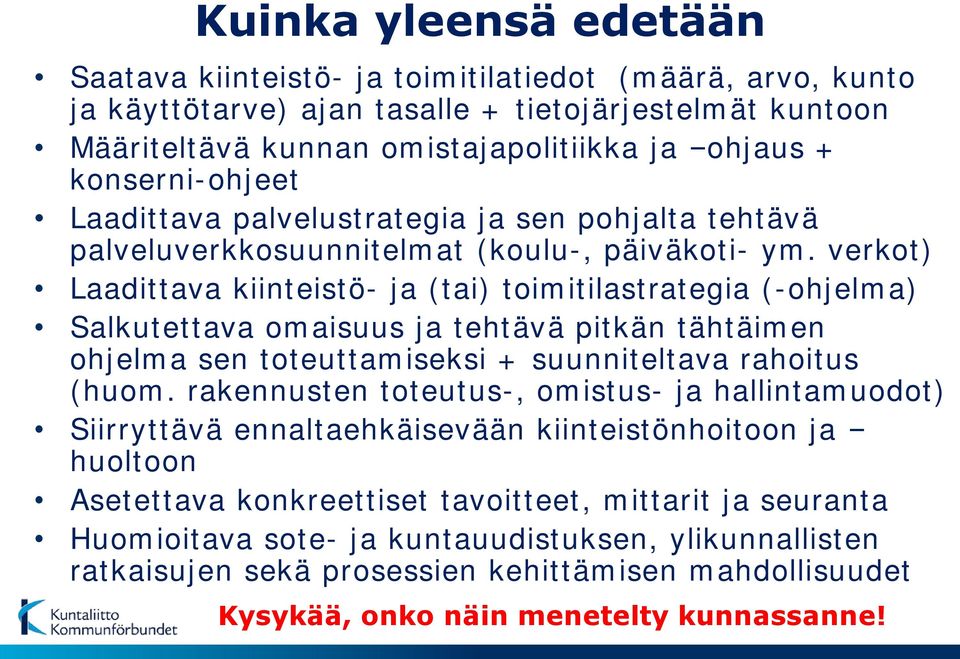 Kuinka yleensä edetään

• Saatava kiinteistö- ja toimitilatiedot (määrä, arvo, kunto ja käyttötarve) ajan tasalle + tietojärjestelmät kuntoon
• Määriteltävä kunnan omistajapolitiikka ja –ohjaus + konserni-ohjeet
• Laadittava palvelustrategia ja sen pohjalta tehtävä palveluverkkosuunnitelmat (koulu-, päiväkoti- ym. verkot)
• Laadittava kiinteistö- ja (tai) toimitilastrategia (-ohjelma)
• Salkutettava omaisuus ja tehtävä pitkän tähtäimen ohjelma sen toteuttamiseksi + suunniteltava rahoitus (huom. rakennusten toteutus-, omistus- ja hallintamuodot)
• Siirryttävä ennaltaehkäisevään kiinteistönhoitoon ja –huoltoon
• Asetettava konkreettiset tavoitteet, mittarit ja seuranta
• Huomioitava sote- ja kuntauudistuksen, ylikunnallisten ratkaisujen sekä prosessien kehittämisen mahdollisuudet

Kuntaliitto Kommunförbundet

Kysykää, onko näin menetelty kunnassanne!